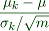 $\frac{\mu_k - \mu}{\sigma_k/\sqrt{m}}$